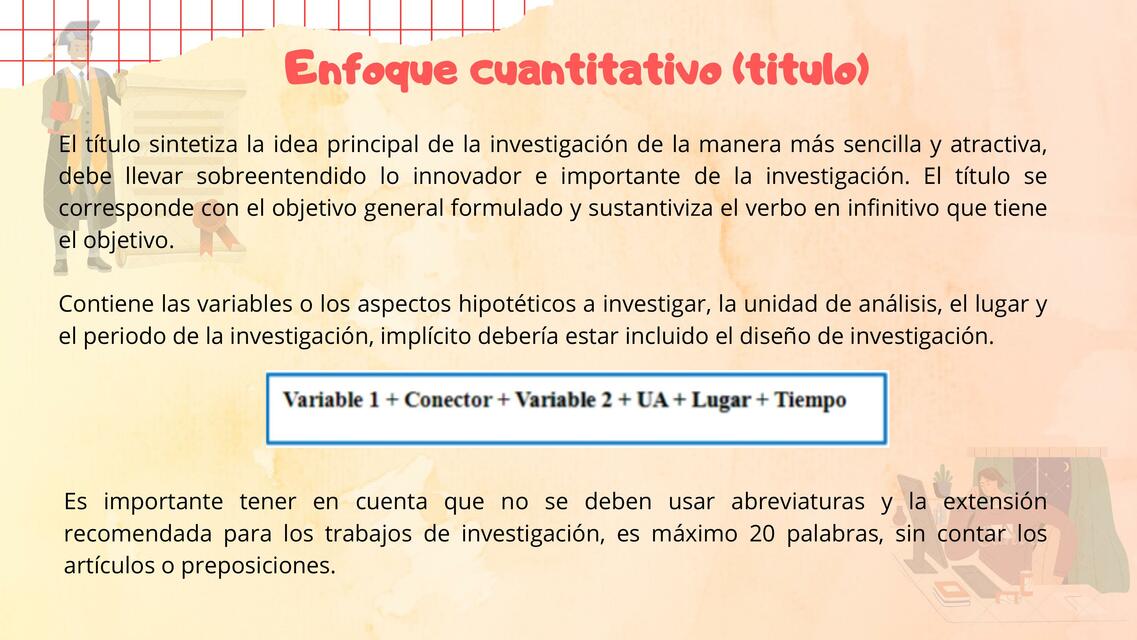 Enfoque cuantitativo (titulo)

El título sintetiza la idea principal de la investigación de la manera más sencilla y atractiva, debe llevar sobreentendido lo innovador e importante de la investigación. El título se corresponde con el objetivo general formulado y sustantiviza el verbo en infinitivo que tiene el objetivo.

Contiene las variables o los aspectos hipotéticos a investigar, la unidad de análisis, el lugar y el periodo de la investigación, implícito debería estar incluido el diseño de investigación.

Variable 1 + Conector + Variable 2 + UA + Lugar + Tiempo

Es importante tener en cuenta que no se deben usar abreviaturas y la extensión recomendada para los trabajos de investigación, es máximo 20 palabras, sin contar los artículos o preposiciones.